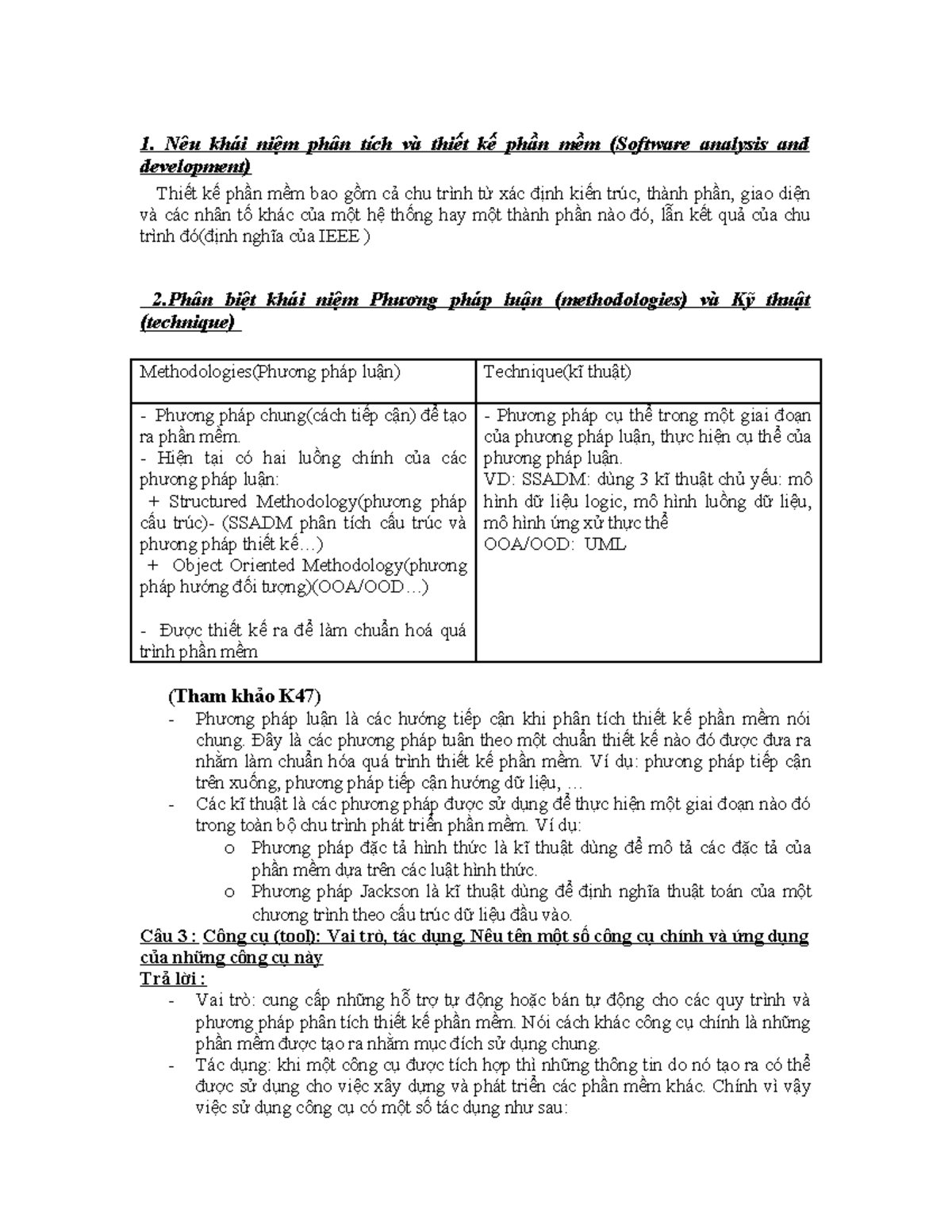 1. Nêu khái niệm phân tích và thiết kế phần mềm (Software analysis and development)

Thiết kế phần mềm bao gồm cả chu trình từ xác định kiến trúc, thành phần, giao diện và các nhân tố khác của một hệ thống hay một thành phần nào đó, lẫn kết quả của chu trình đó(định nghĩa của IEEE )

2.Phân biệt khái niệm Phương pháp luận (methodologies) và Kỹ thuật (technique)

| Methodologies(Phương pháp luận) | Technique(kĩ thuật) |
|---|---|
| - Phương pháp chung(cách tiếp cận) để tạo ra phần mềm. - Hiện tại có hai luồng chính của các phương pháp luận: + Structured Methodology(phương pháp cấu trúc)- (SSADM phân tích cấu trúc và phương pháp thiết kế…) + Object Oriented Methodology(phương pháp hướng đối tượng)(OOA/OOD…) - Được thiết kế ra để làm chuẩn hoá quá trình phần mềm | - Phương pháp cụ thể trong một giai đoạn của phương pháp luận, thực hiện cụ thể của phương pháp luận. VD: SSADM: dùng 3 kĩ thuật chủ yếu: mô hình dữ liệu logic, mô hình luồng dữ liệu, mô hình ứng xử thực thể OOA/OOD: UML |

(Tham khảo K47)
- Phương pháp luận là các hướng tiếp cận khi phân tích thiết kế phần mềm nói chung. Đây là các phương pháp tuân theo một chuẩn thiết kế nào đó được đưa ra nhằm làm chuẩn hóa quá trình thiết kế phần mềm. Ví dụ: phương pháp tiếp cận trên xuống, phương pháp tiếp cận hướng dữ liệu, …
- Các kĩ thuật là các phương pháp được sử dụng để thực hiện một giai đoạn nào đó trong toàn bộ chu trình phát triển phần mềm. Ví dụ:
o Phương pháp đặc tả hình thức là kĩ thuật dùng để mô tả các đặc tả của phần mềm dựa trên các luật hình thức.
o Phương pháp Jackson là kĩ thuật dùng để định nghĩa thuật toán của một chương trình theo cấu trúc dữ liệu đầu vào.

Câu 3 : Công cụ (tool): Vai trò, tác dụng. Nêu tên một số công cụ chính và ứng dụng của những công cụ này
Trả lời :
- Vai trò: cung cấp những hỗ trợ tự động hoặc bán tự động cho các quy trình và phương pháp phân tích thiết kế phần mềm. Nói cách khác công cụ chính là những phần mềm được tạo ra nhằm mục đích sử dụng chung.
- Tác dụng: khi một công cụ được tích hợp thì những thông tin do nó tạo ra có thể được sử dụng cho việc xây dựng và phát triển các phần mềm khác. Chính vì vậy việc sử dụng công cụ có một số tác dụng như sau: